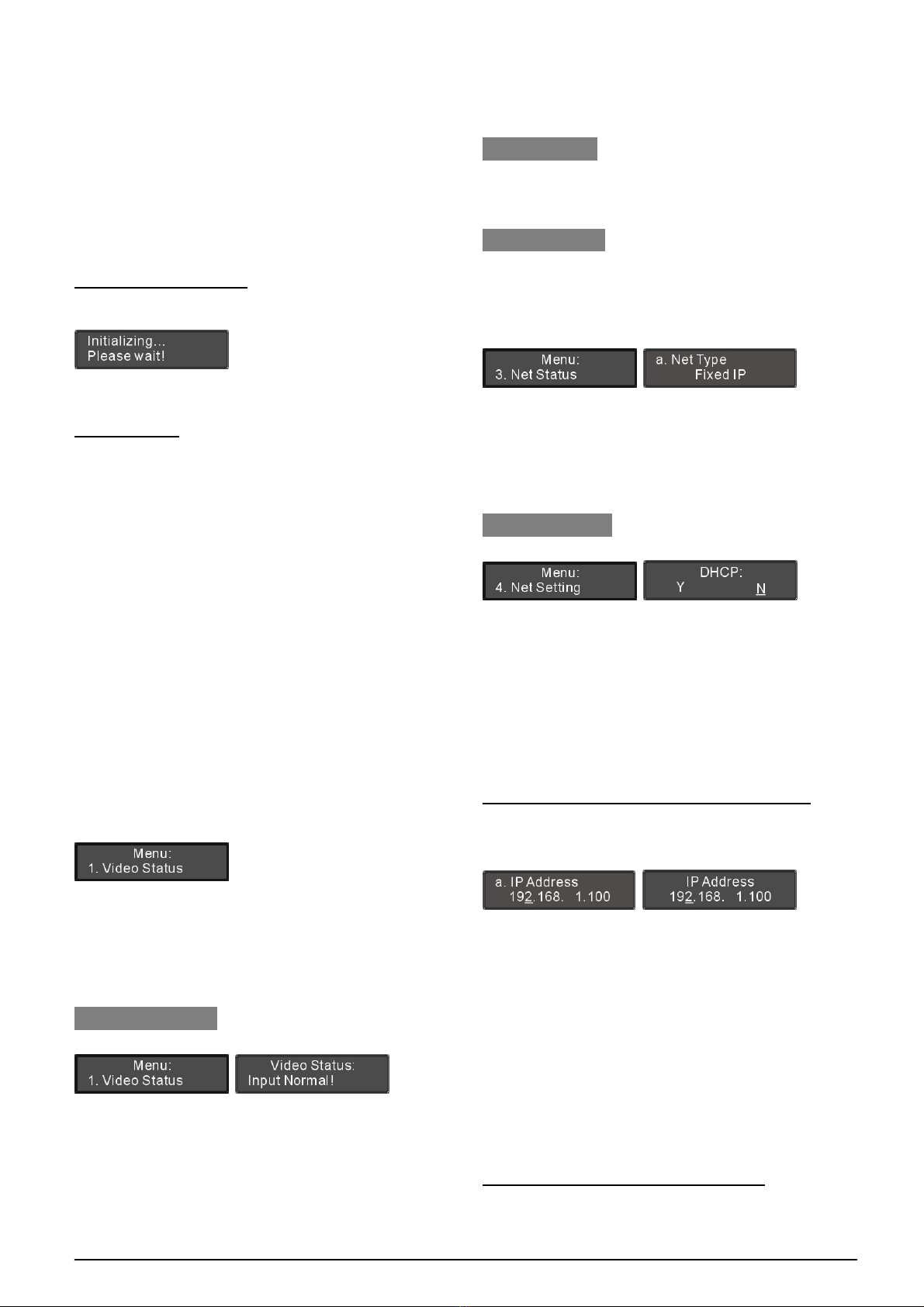 Initializing...
Please wait!

Menu:
1. Video Status

Menu:
1. Video Status

Video Status:
Input Normal!

Menu:
3. Net Status

a. Net Type
Fixed IP

Menu:
4. Net Setting

DHCP:
Y N

a. IP Address
192.168. 1.100

IP Address
192.168. 1.100